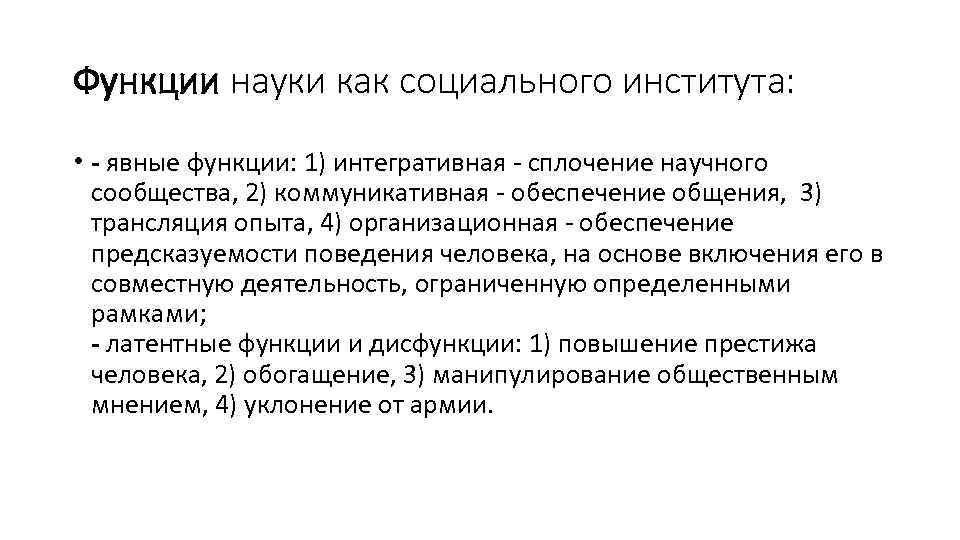 Функции науки как социального института:

• - явные функции: 1) интегративная - сплочение научного сообщества, 2) коммуникативная - обеспечение общения, 3) трансляция опыта, 4) организационная - обеспечение предсказуемости поведения человека, на основе включения его в совместную деятельность, ограниченную определенными рамками;
- латентные функции и дисфункции: 1) повышение престижа человека, 2) обогащение, 3) манипулирование общественным мнением, 4) уклонение от армии.